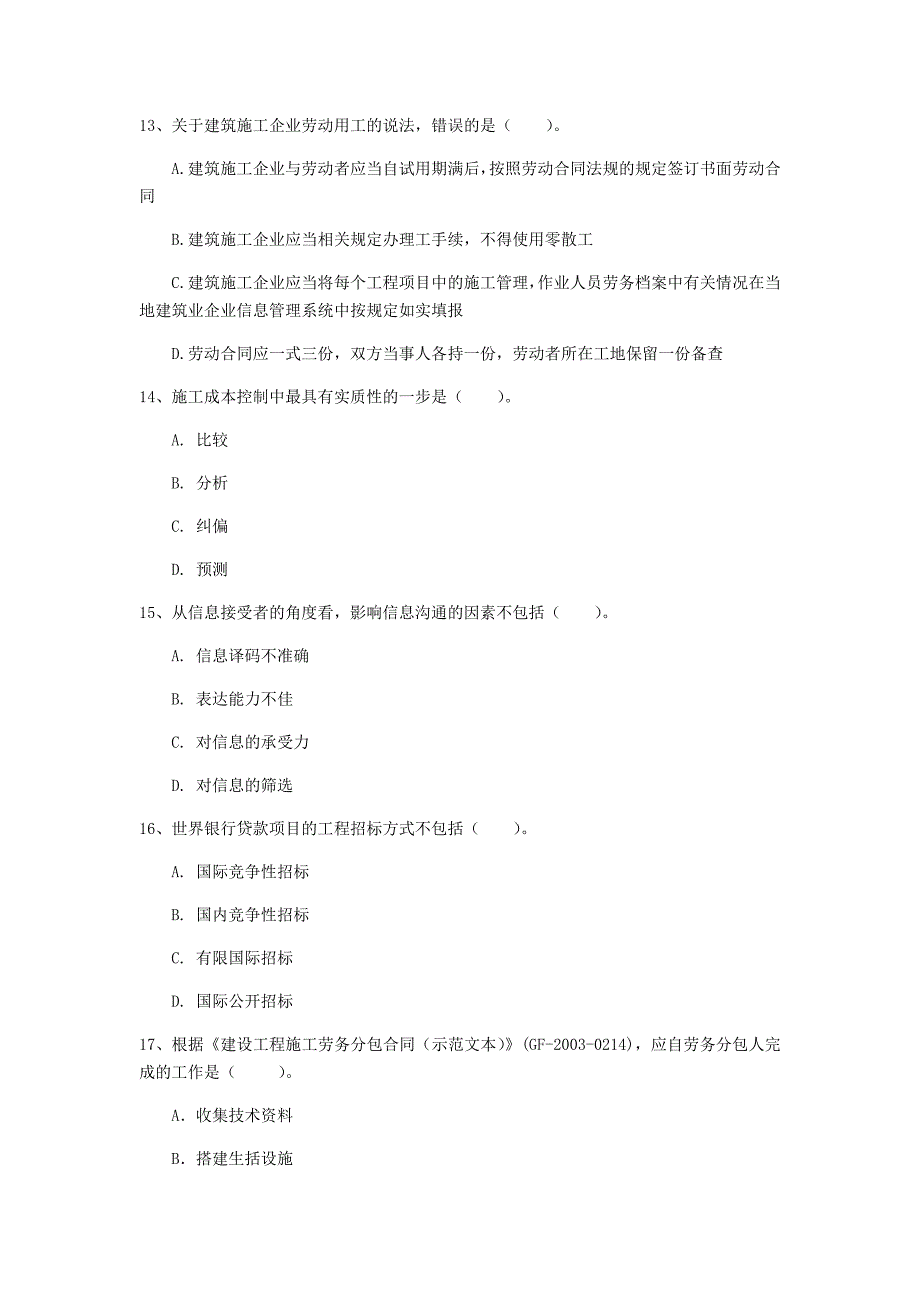 13、关于建筑施工企业劳动用工的说法，错误的是（　　）。

A.建筑施工企业与劳动者应当自试用期满后，按照劳动合同法规的规定签订书面劳动合同

B.建筑施工企业应当相关规定办理工手续，不得使用零散工

C.建筑施工企业应当将每个工程项目中的施工管理，作业人员劳务档案中有关情况在当地建筑业企业信息管理系统中按规定如实填报

D.劳动合同应一式三份，双方当事人各持一份，劳动者所在工地保留一份备查

14、施工成本控制中最具有实质性的一步是（　　）。

A. 比较

B. 分析

C. 纠偏

D. 预测

15、从信息接受者的角度看，影响信息沟通的因素不包括（　　）。

A. 信息译码不准确

B. 表达能力不佳

C. 对信息的承受力

D. 对信息的筛选

16、世界银行贷款项目的工程招标方式不包括（　　）。

A. 国际竞争性招标

B. 国内竞争性招标

C. 有限国际招标

D. 国际公开招标

17、根据《建设工程施工劳务分包合同（示范文本）》(GF-2003-0214)，应自劳务分包人完成的工作是（　　）。

A. 收集技术资料

B. 搭建生括设施